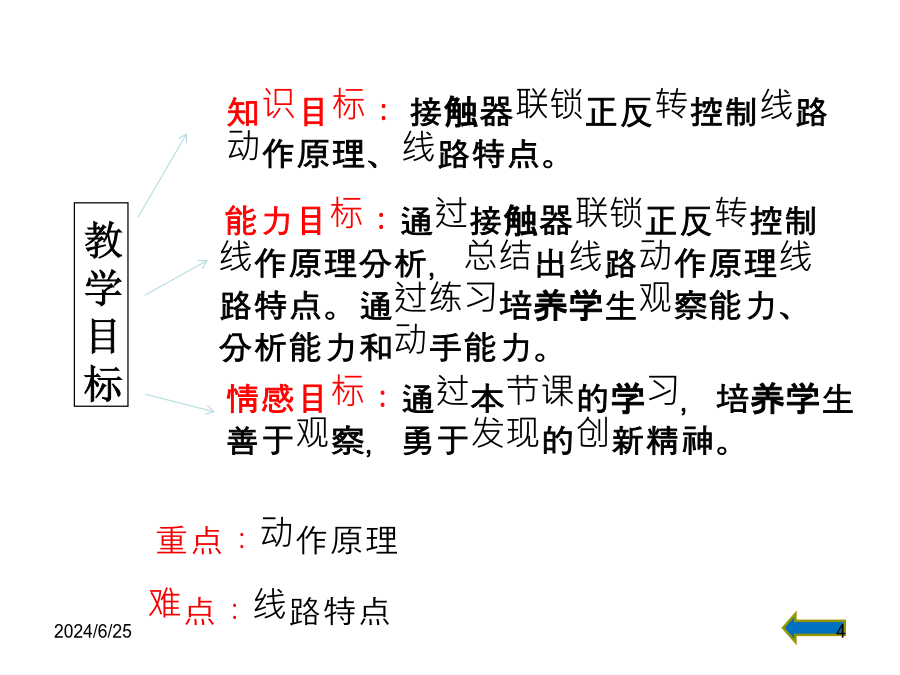 教学目标

知识目标：接触器联锁正反转控制线路动作原理、线路特点。

能力目标：通过接触器联锁正反转控制线作原理分析，总结出线路动作原理线路特点。通过练习培养学生观察能力、分析能力和动手能力。

情感目标：通过本节课的学习，培养学生善于观察，勇于发现的创新精神。

重点：动作原理

难点：线路特点

2024/6/25

4